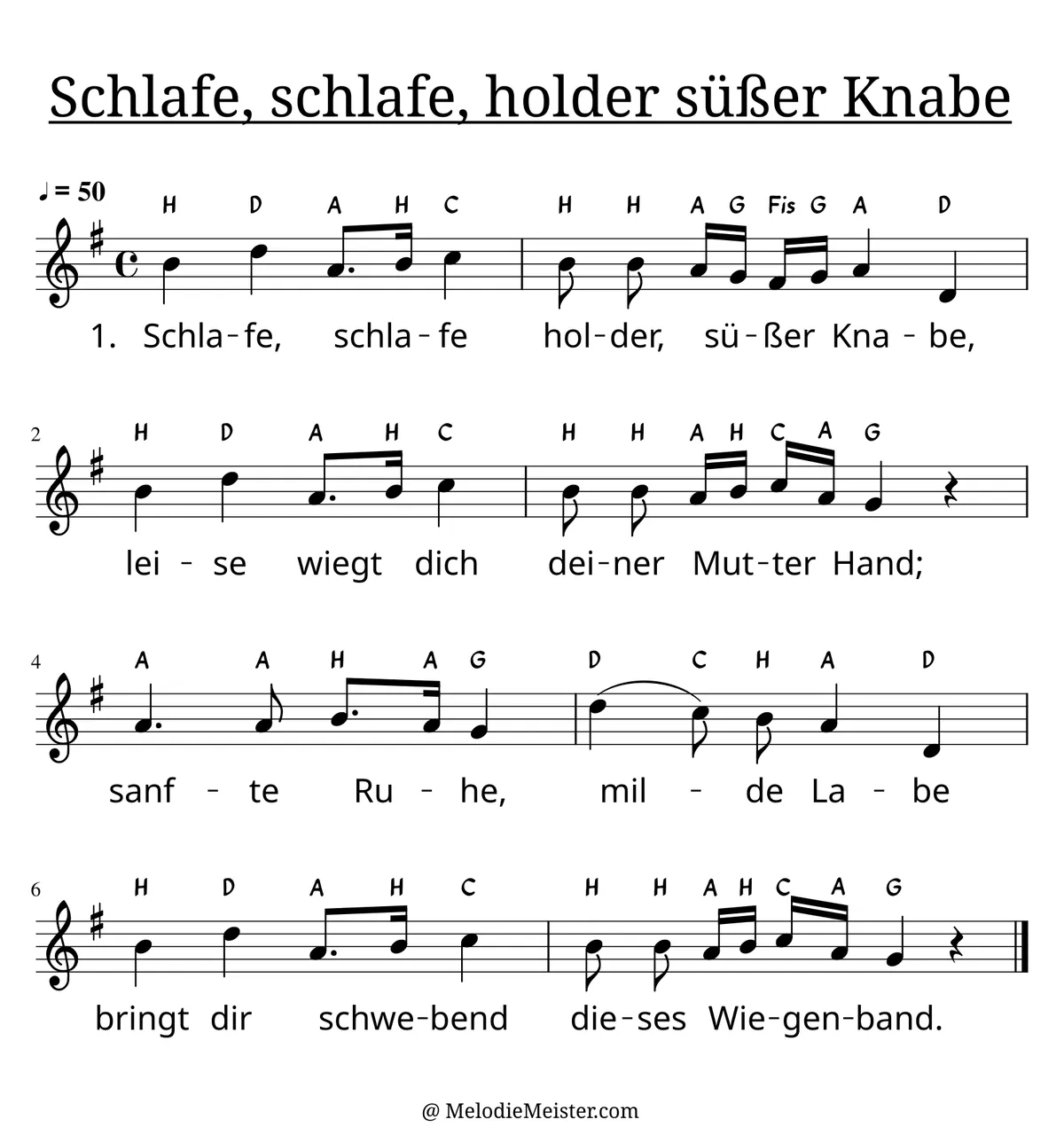 Schlafe, schlafe, holder süßer Knabe

♩ = 50

H D A H C H H A G Fis G A D

1. Schla-fe, schla-fe hol-der, sü-ßer Kna-be,

2

H D A H C H H A H C A G

lei-se wiegt dich dei-ner Mut-ter Hand;

4

A A H A G D C H A D

sanf-te Ru-he, mil-de La-be

6

H D A H C H H A H C A G

bringt dir schwe-bend die-ses Wie-gen-band.

@ MelodieMeister.com